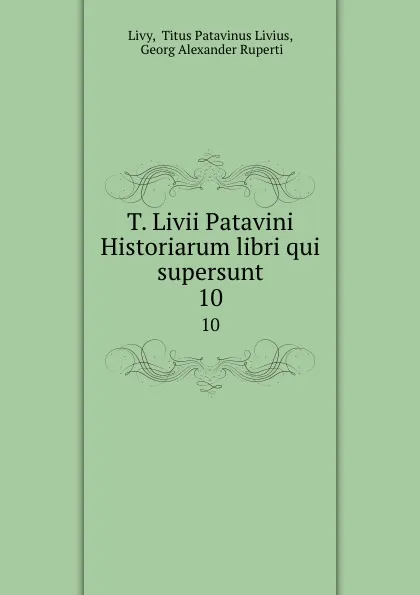 Livy, Titus Patavinus Livius, Georg Alexander Ruperti

T. Livii Patavini Historiarum libri qui supersunt
10

10